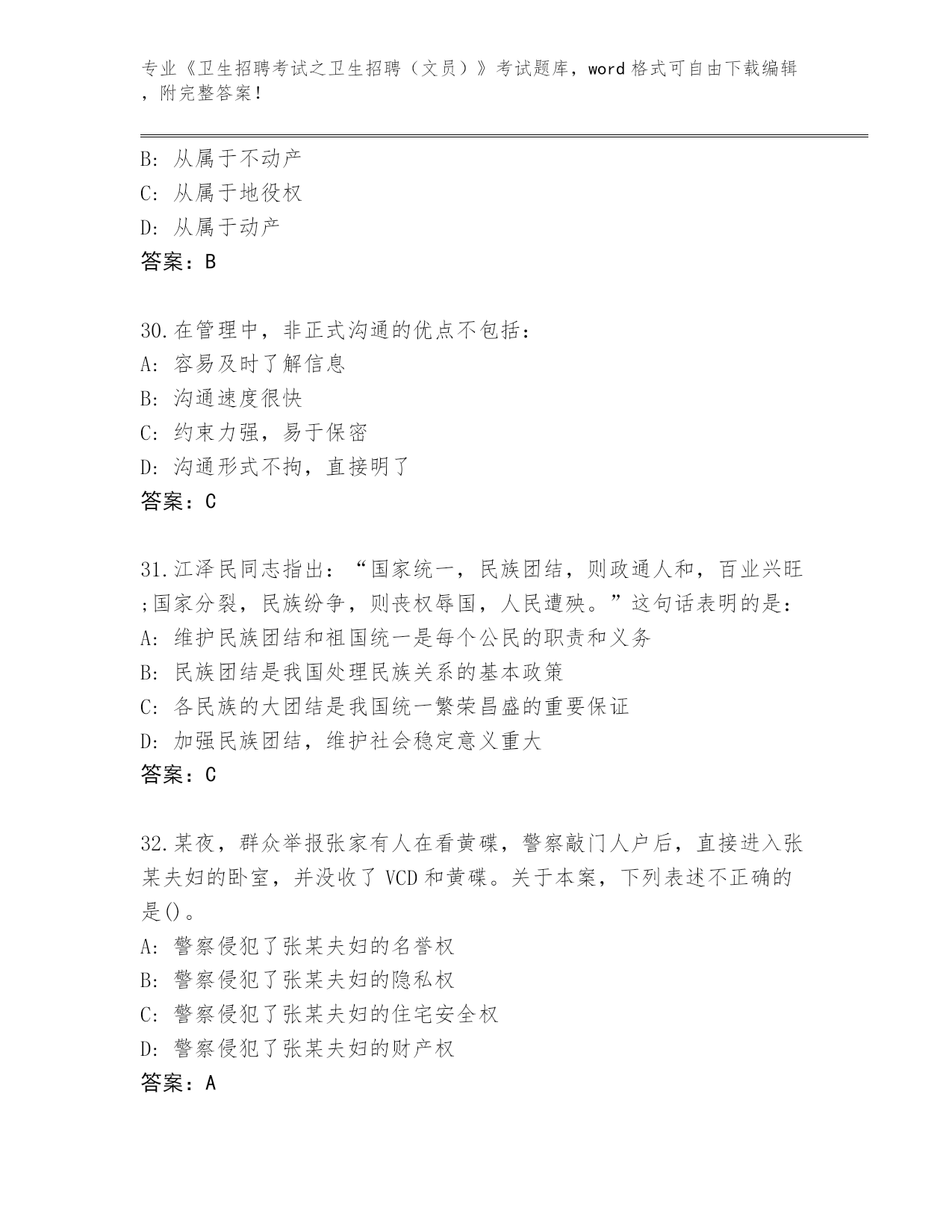 专业《卫生招聘考试之卫生招聘（文员）》考试题库，word 格式可自由下载编辑，附完整答案！

B: 从属于不动产
C: 从属于地役权
D: 从属于动产
答案：B

30.在管理中，非正式沟通的优点不包括：
A: 容易及时了解信息
B: 沟通速度很快
C: 约束力强，易于保密
D: 沟通形式不拘，直接明了
答案：C

31.江泽民同志指出：“国家统一，民族团结，则政通人和，百业兴旺;国家分裂，民族纷争，则丧权辱国，人民遭殃。”这句话表明的是：
A: 维护民族团结和祖国统一是每个公民的职责和义务
B: 民族团结是我国处理民族关系的基本政策
C: 各民族的大团结是我国统一繁荣昌盛的重要保证
D: 加强民族团结，维护社会稳定意义重大
答案：C

32.某夜，群众举报张家有人在看黄碟，警察敲门人户后，直接进入张某夫妇的卧室，并没收了 VCD 和黄碟。关于本案，下列表述不正确的是()。
A: 警察侵犯了张某夫妇的名誉权
B: 警察侵犯了张某夫妇的隐私权
C: 警察侵犯了张某夫妇的住宅安全权
D: 警察侵犯了张某夫妇的财产权
答案：A